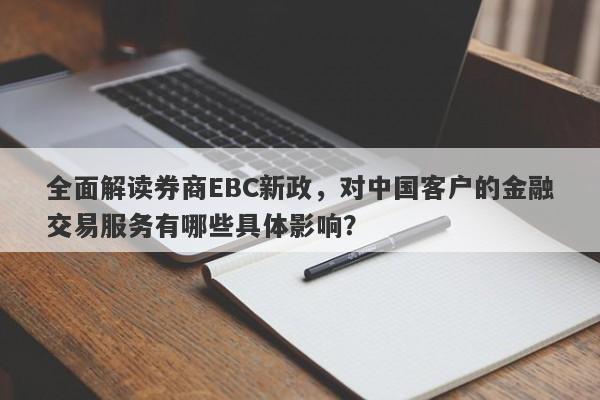 全面解读券商EBC新政，对中国客户的金融交易服务有哪些具体影响?